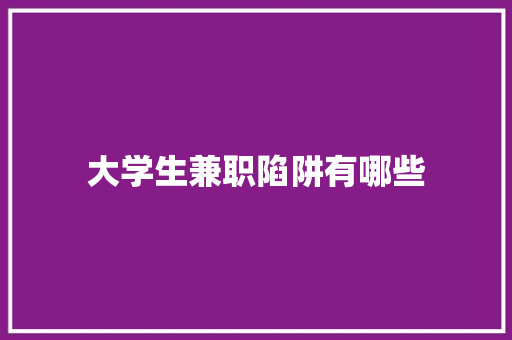 大学生兼职陷阱有哪些